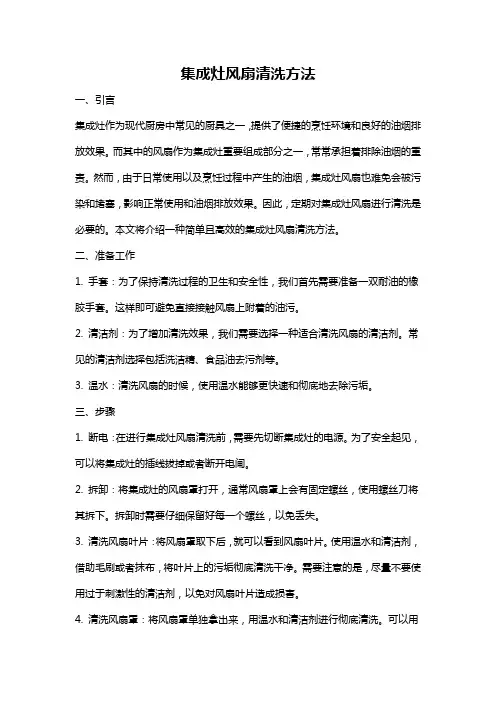 集成灶风扇清洗方法

一、引言

集成灶作为现代厨房中常见的厨具之一，提供了便捷的烹饪环境和良好的油烟排放效果。而其中的风扇作为集成灶重要组成部分之一，常常承担着排除油烟的重责。然而，由于日常使用以及烹饪过程中产生的油烟，集成灶风扇也难免会被污染和堵塞，影响正常使用和油烟排放效果。因此，定期对集成灶风扇进行清洗是必要的。本文将介绍一种简单且高效的集成灶风扇清洗方法。

二、准备工作

1. 手套：为了保持清洗过程的卫生和安全性，我们首先需要准备一双耐油的橡胶手套。这样即可避免直接接触风扇上附着的油污。

2. 清洁剂：为了增加清洗效果，我们需要选择一种适合清洗风扇的清洁剂。常见的清洁剂选择包括洗洁精、食品油去污剂等。

3. 温水：清洗风扇的时候，使用温水能够更快速和彻底地去除污垢。

三、步骤

1. 断电：在进行集成灶风扇清洗前，需要先切断集成灶的电源。为了安全起见，可以将集成灶的插线拔掉或者断开电闸。

2. 拆卸：将集成灶的风扇罩打开，通常风扇罩上会有固定螺丝，使用螺丝刀将其拆下。拆卸时需要仔细保留好每一个螺丝，以免丢失。

3. 清洗风扇叶片：将风扇罩取下后，就可以看到风扇叶片。使用温水和清洁剂，借助毛刷或者抹布，将叶片上的污垢彻底清洗干净。需要注意的是，尽量不要使用过于刺激性的清洁剂，以免对风扇叶片造成损害。

4. 清洗风扇罩：将风扇罩单独拿出来，用温水和清洁剂进行彻底清洗。可以用